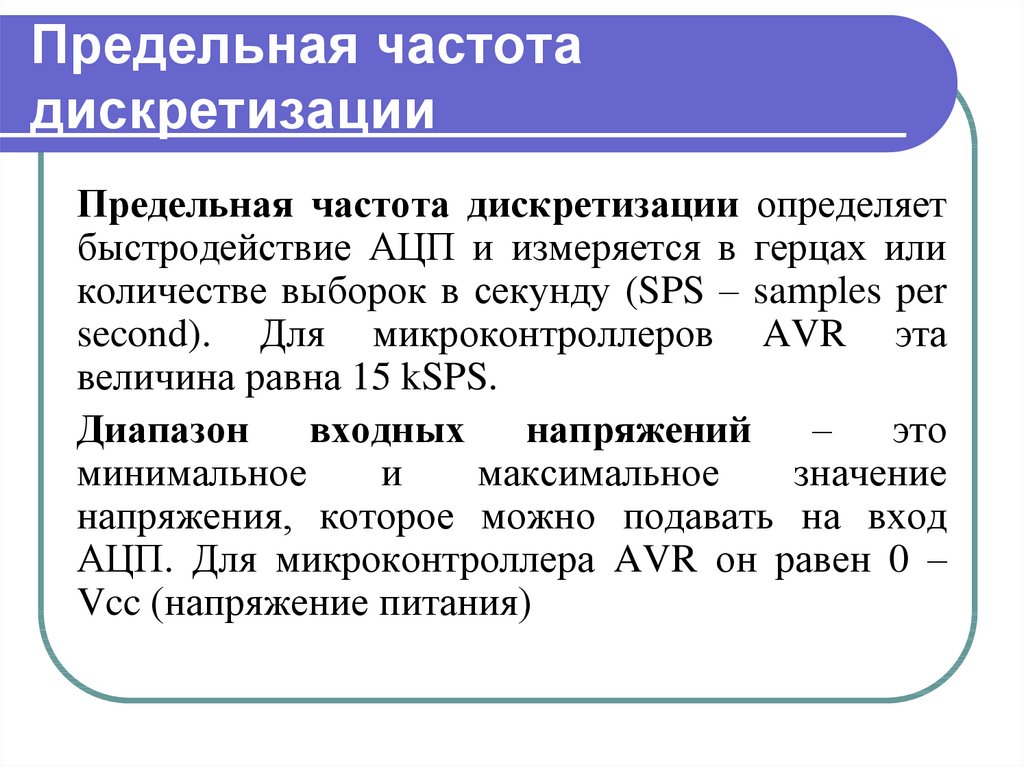 Предельная частота дискретизации

Предельная частота дискретизации определяет быстродействие АЦП и измеряется в герцах или количестве выборок в секунду (SPS – samples per second). Для микроконтроллеров AVR эта величина равна 15 kSPS.

Диапазон входных напряжений – это минимальное и максимальное значение напряжения, которое можно подавать на вход АЦП. Для микроконтроллера AVR он равен 0 – Vcc (напряжение питания)